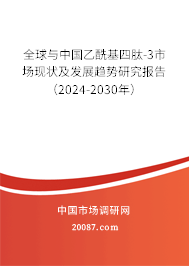 全球与中国乙酰基四肽-3市场现状及发展趋势研究报告（2024-2030年）

中国市场调研网

20087.com